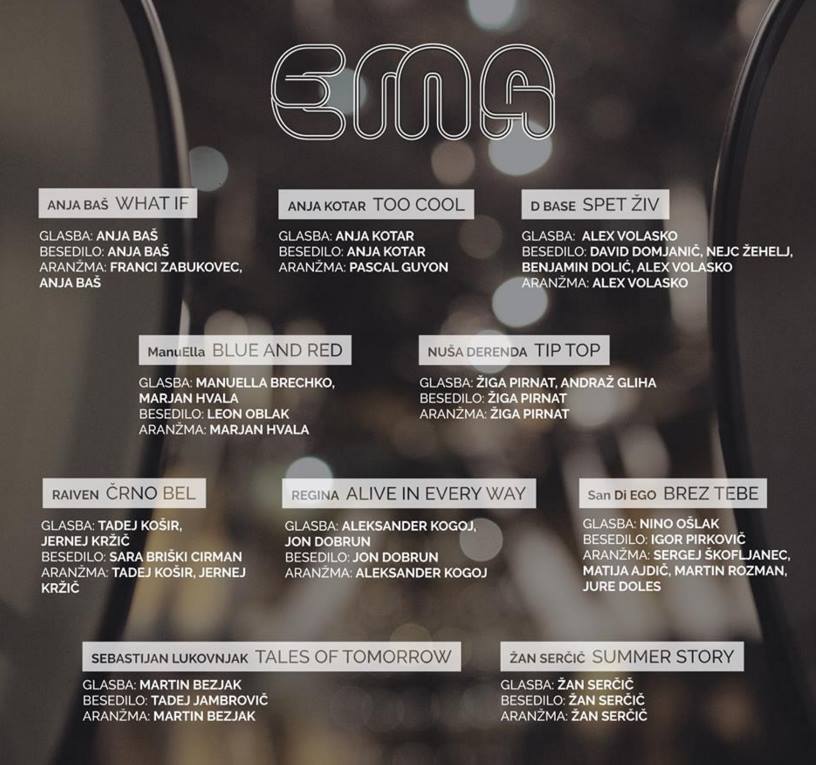 EMA

ANJA BAŠ WHAT IF

GLASBA: ANJA BAŠ
BESEDILO: ANJA BAŠ
ARANŽMA: FRANCI ZABUKOVEC, ANJA BAŠ

ANJA KOTAR TOO COOL

GLASBA: ANJA KOTAR
BESEDILO: ANJA KOTAR
ARANŽMA: PASCAL GUYON

D BASE SPET ŽIV

GLASBA: ALEX VOLASKO
BESEDILO: DAVID DOMJANIČ, NEJC ŽEHELJ, BENJAMIN DOLIĆ, ALEX VOLASKO
ARANŽMA: ALEX VOLASKO

ManuElla BLUE AND RED

GLASBA: MANUELLA BRECHKO, MARJAN HVALA
BESEDILO: LEON OBLAK
ARANŽMA: MARJAN HVALA

NUŠA DERENDA TIP TOP

GLASBA: ŽIGA PIRNAT, ANDRAŽ GLIHA
BESEDILO: ŽIGA PIRNAT
ARANŽMA: ŽIGA PIRNAT

RAIVEN ČRNO BEL

GLASBA: TADEJ KOŠIR, JERNEJ KRŽIČ
BESEDILO: SARA BRIŠKI CIRMAN
ARANŽMA: TADEJ KOŠIR, JERNEJ KRŽIČ

REGINA ALIVE IN EVERY WAY

GLASBA: ALEKSANDER KOGOJ, JON DOBRUN
BESEDILO: JON DOBRUN
ARANŽMA: ALEKSANDER KOGOJ

San Di EGO BREZ TEBE

GLASBA: NINO OŠLAK
BESEDILO: IGOR PIRKOVIČ
ARANŽMA: SERGEJ ŠKOFLJANEC, MATIJA AJDIČ, MARTIN ROZMAN, JURE DOLES

SEBASTIJAN LUKOVNJAK TALES OF TOMORROW

GLASBA: MARTIN BEZJAK
BESEDILO: TADEJ JAMBROVIČ
ARANŽMA: MARTIN BEZJAK

ŽAN SERČIČ SUMMER STORY

GLASBA: ŽAN SERČIČ
BESEDILO: ŽAN SERČIČ
ARANŽMA: ŽAN SERČIČ